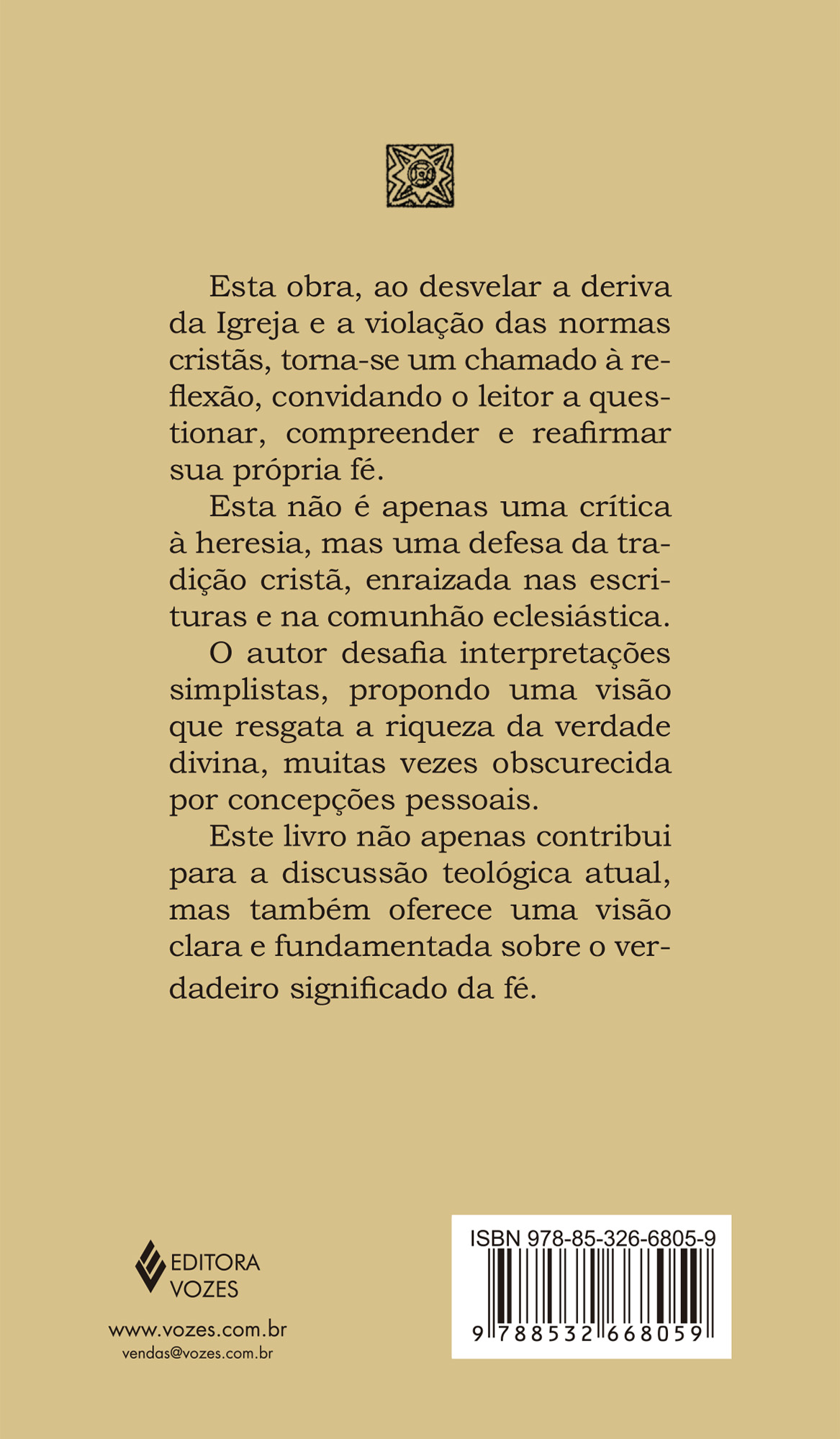 Esta obra, ao desvelar a deriva da Igreja e a violação das normas cristãs, torna-se um chamado à reflexão, convidando o leitor a questionar, compreender e reafirmar sua própria fé.

Esta não é apenas uma crítica à heresia, mas uma defesa da tradição cristã, enraizada nas escrituras e na comunhão eclesiástica.

O autor desafia interpretações simplistas, propondo uma visão que resgata a riqueza da verdade divina, muitas vezes obscurecida por concepções pessoais.

Este livro não apenas contribui para a discussão teológica atual, mas também oferece uma visão clara e fundamentada sobre o verdadeiro significado da fé.

EDITORA VOZES

www.vozes.com.br
vendas@vozes.com.br

ISBN 978-85-326-6805-9

9 788532 668059